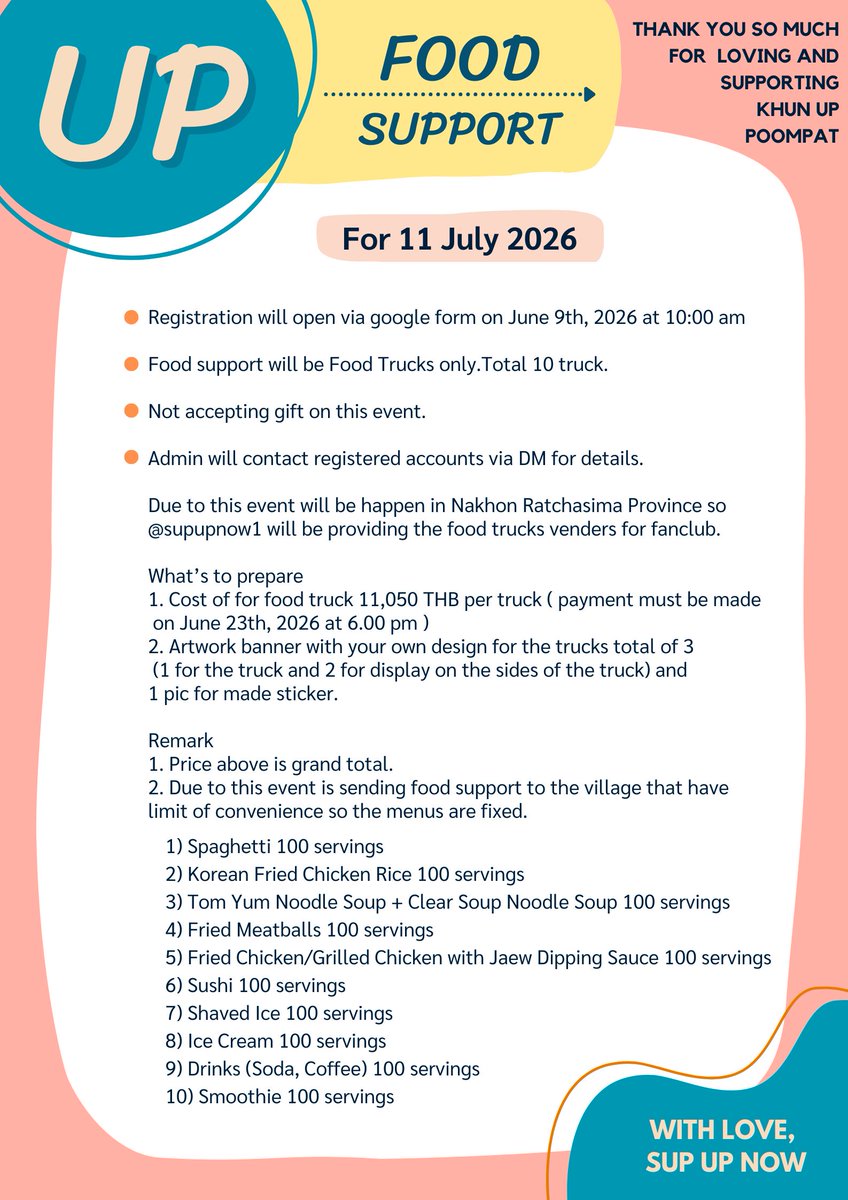 UP

FOOD SUPPORT

THANK YOU SO MUCH FOR LOVING AND SUPPORTING KHUN UP POOMPAT

For 11 July 2026

Registration will open via google form on June 9th, 2026 at 10:00 am

Food support will be Food Trucks only.Total 10 truck.

Not accepting gift on this event.

Admin will contact registered accounts via DM for details.

Due to this event will be happen in Nakhon Ratchasima Province so @supupnow1 will be providing the food trucks venders for fanclub.

What's to prepare
1. Cost of for food truck 11,050 THB per truck ( payment must be made on June 23th, 2026 at 6.00 pm )
2. Artwork banner with your own design for the trucks total of 3 (1 for the truck and 2 for display on the sides of the truck) and 1 pic for made sticker.

Remark
1. Price above is grand total.
2. Due to this event is sending food support to the village that have limit of convenience so the menus are fixed.

1) Spaghetti 100 servings
2) Korean Fried Chicken Rice 100 servings
3) Tom Yum Noodle Soup + Clear Soup Noodle Soup 100 servings
4) Fried Meatballs 100 servings
5) Fried Chicken/Grilled Chicken with Jaew Dipping Sauce 100 servings
6) Sushi 100 servings
7) Shaved Ice 100 servings
8) Ice Cream 100 servings
9) Drinks (Soda, Coffee) 100 servings
10) Smoothie 100 servings

WITH LOVE, SUP UP NOW